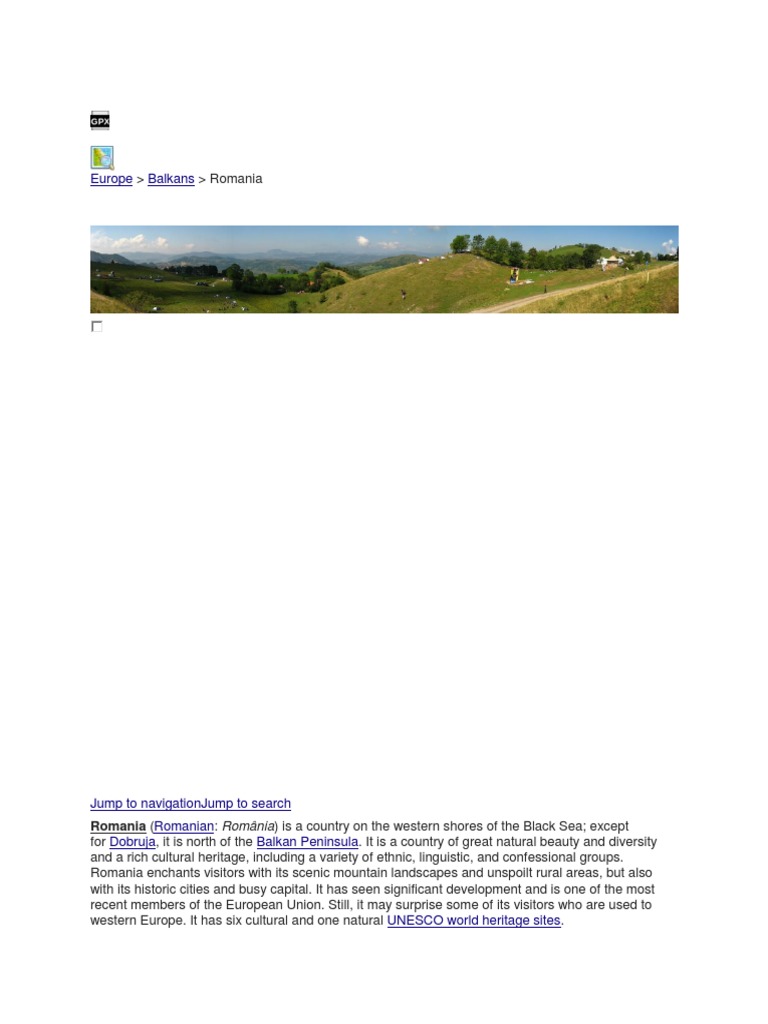 GPX

Europe > Balkans > Romania

Jump to navigationJump to search

Romania (Romanian: România) is a country on the western shores of the Black Sea; except for Dobruja, it is north of the Balkan Peninsula. It is a country of great natural beauty and diversity and a rich cultural heritage, including a variety of ethnic, linguistic, and confessional groups. Romania enchants visitors with its scenic mountain landscapes and unspoilt rural areas, but also with its historic cities and busy capital. It has seen significant development and is one of the most recent members of the European Union. Still, it may surprise some of its visitors who are used to western Europe. It has six cultural and one natural UNESCO world heritage sites.